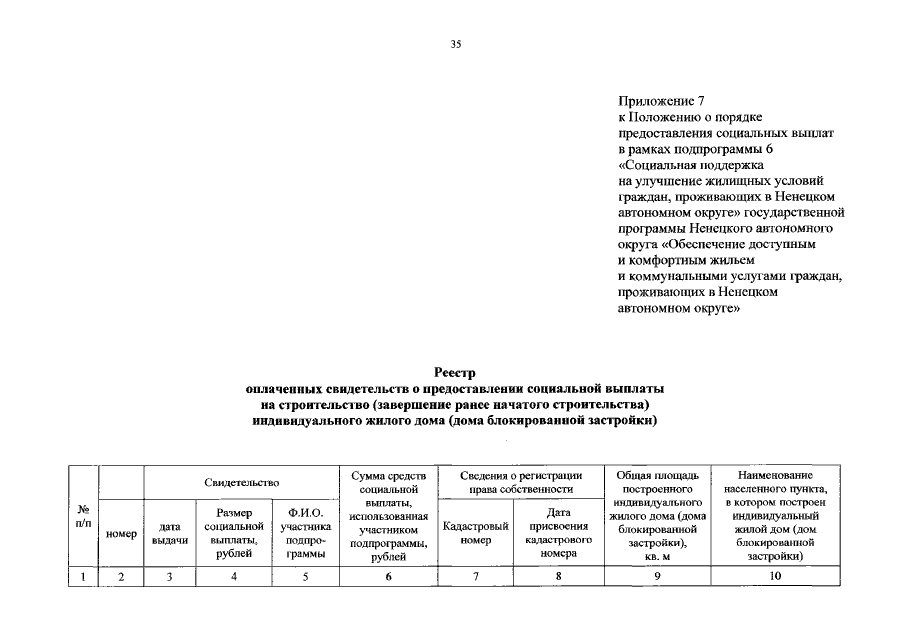 35

Приложение 7
к Положению о порядке предоставления социальных выплат в рамках подпрограммы 6 «Социальная поддержка на улучшение жилищных условий граждан, проживающих в Ненецком автономном округе» государственной программы Ненецкого автономного округа «Обеспечение доступным и комфортным жильем и коммунальными услугами граждан, проживающих в Ненецком автономном округе»

Реестр
оплаченных свидетельств о предоставлении социальной выплаты на строительство (завершение ранее начатого строительства) индивидуального жилого дома (дома блокированной застройки)

| № п/п | Свидетельство | | | | Сумма средств социальной выплаты, использованная участником подпрограммы, рублей | Сведения о регистрации права собственности | | Общая площадь построенного индивидуального жилого дома (дома блокированной застройки), кв. м | Наименование населенного пункта, в котором построен индивидуальный жилой дом (дом блокированной застройки) |
|---|---|---|---|---|---|---|---|---|---|
| | номер | дата выдачи | Размер социальной выплаты, рублей | Ф.И.О. участника подпрограммы | | Кадастровый номер | Дата присвоения кадастрового номера | | |
| 1 | 2 | 3 | 4 | 5 | 6 | 7 | 8 | 9 | 10 |